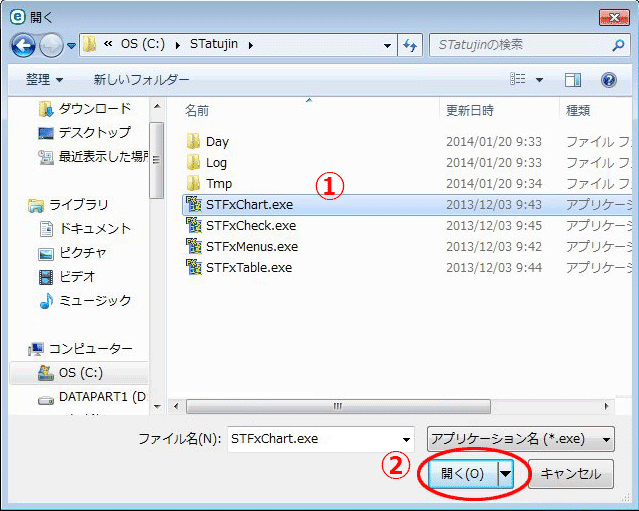 開く

« OS (C:) ▸ STatujin ▸

STatujinの検索

整理 ▾ 新しいフォルダー

ダウンロード
デスクトップ
最近表示した場所
ライブラリ
ドキュメント
ピクチャ
ビデオ
ミュージック
コンピューター
OS (C:)
DATAPART1 (D

| 名前 | 更新日時 | 種類 |
|---|---|---|
| Day | 2014/01/20 9:33 | ファイル フ |
| Log | 2014/01/20 9:33 | ファイル フ |
| Tmp | 2014/01/20 9:34 | ファイル フ |
| STFxChart.exe | 2013/12/03 9:43 | アプリケーシ |
| STFxCheck.exe | 2013/12/03 9:45 | アプリケーシ |
| STFxMenus.exe | 2013/12/03 9:42 | アプリケーシ |
| STFxTable.exe | 2013/12/03 9:44 | アプリケーシ |

①

ファイル名(N): STFxChart.exe
アプリケーション名 (*.exe)

②
開く(O)
キャンセル